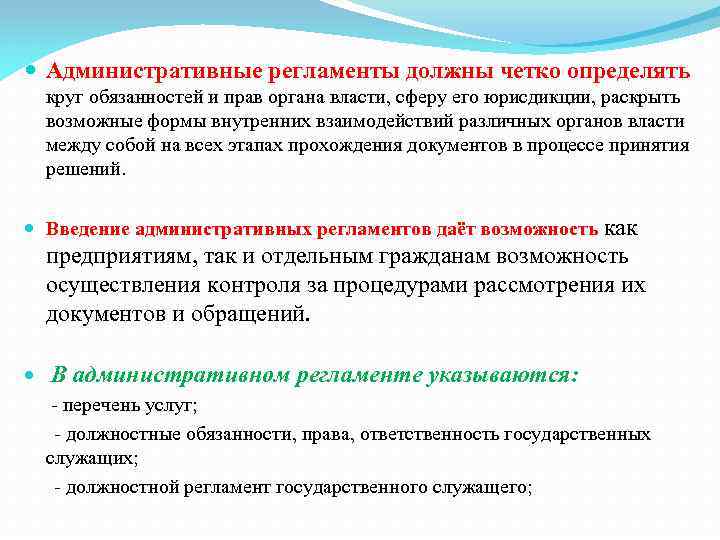 Административные регламенты должны четко определять круг обязанностей и прав органа власти, сферу его юрисдикции, раскрыть возможные формы внутренних взаимодействий различных органов власти между собой на всех этапах прохождения документов в процессе принятия решений.

Введение административных регламентов даёт возможность как предприятиям, так и отдельным гражданам возможность осуществления контроля за процедурами рассмотрения их документов и обращений.

В административном регламенте указываются:

- перечень услуг;

- должностные обязанности, права, ответственность государственных служащих;

- должностной регламент государственного служащего;